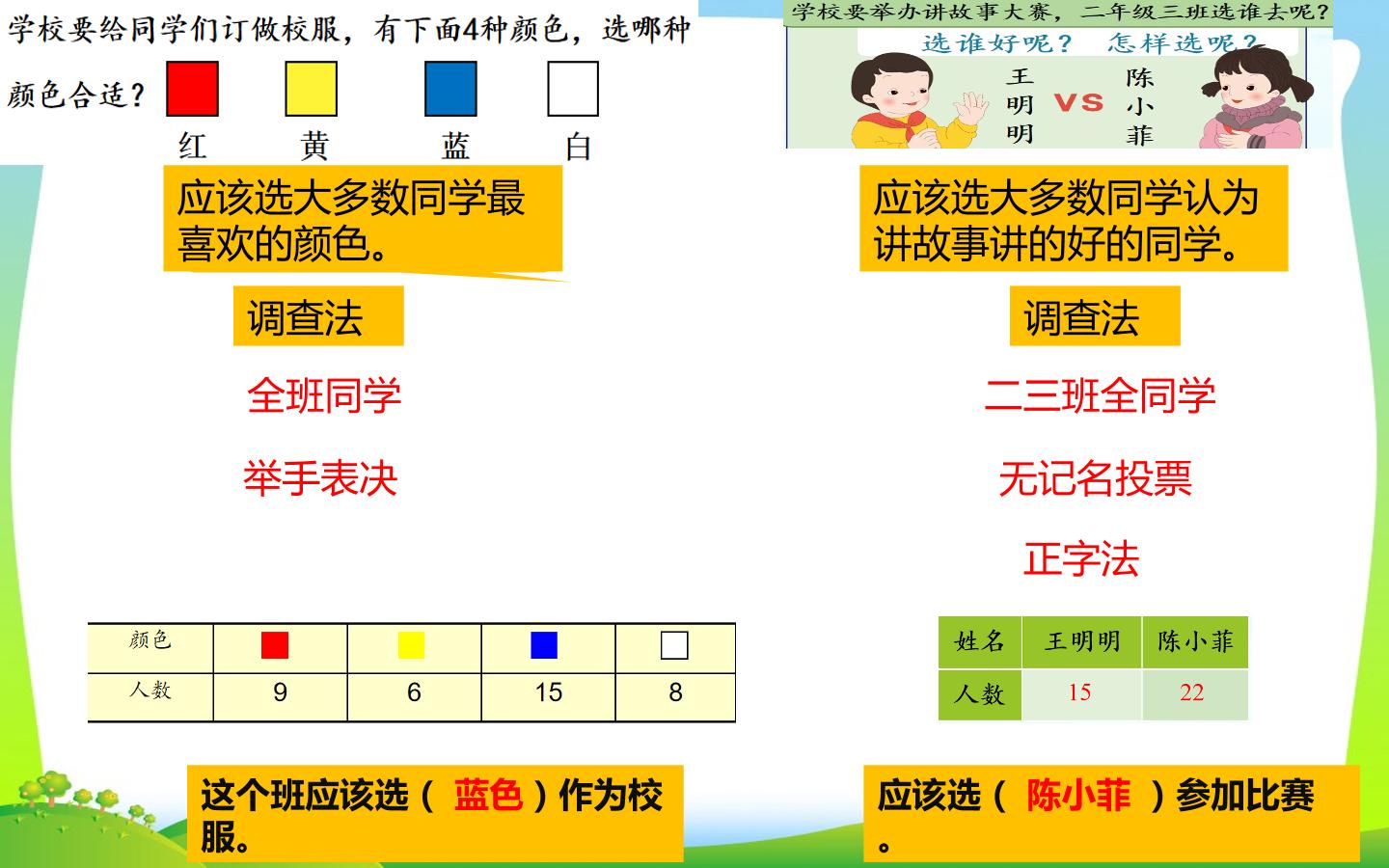 学校要给同学们订做校服，有下面4种颜色，选哪种颜色合适？

红 黄 蓝 白

应该选大多数同学最喜欢的颜色。

调查法

全班同学

举手表决

| 颜色 |  |  |  |  |
|---|---|---|---|---|
| 人数 | 9 | 6 | 15 | 8 |

这个班应该选（ 蓝色 ）作为校服。

学校要举办讲故事大赛，二年级三班选谁去呢？

选谁好呢？ 怎样选呢？

王明明 VS 陈小菲

应该选大多数同学认为讲故事讲的好的同学。

调查法

二三班全同学

无记名投票

正字法

| 姓名 | 王明明 | 陈小菲 |
|---|---|---|
| 人数 | 15 | 22 |

应该选（ 陈小菲 ）参加比赛。